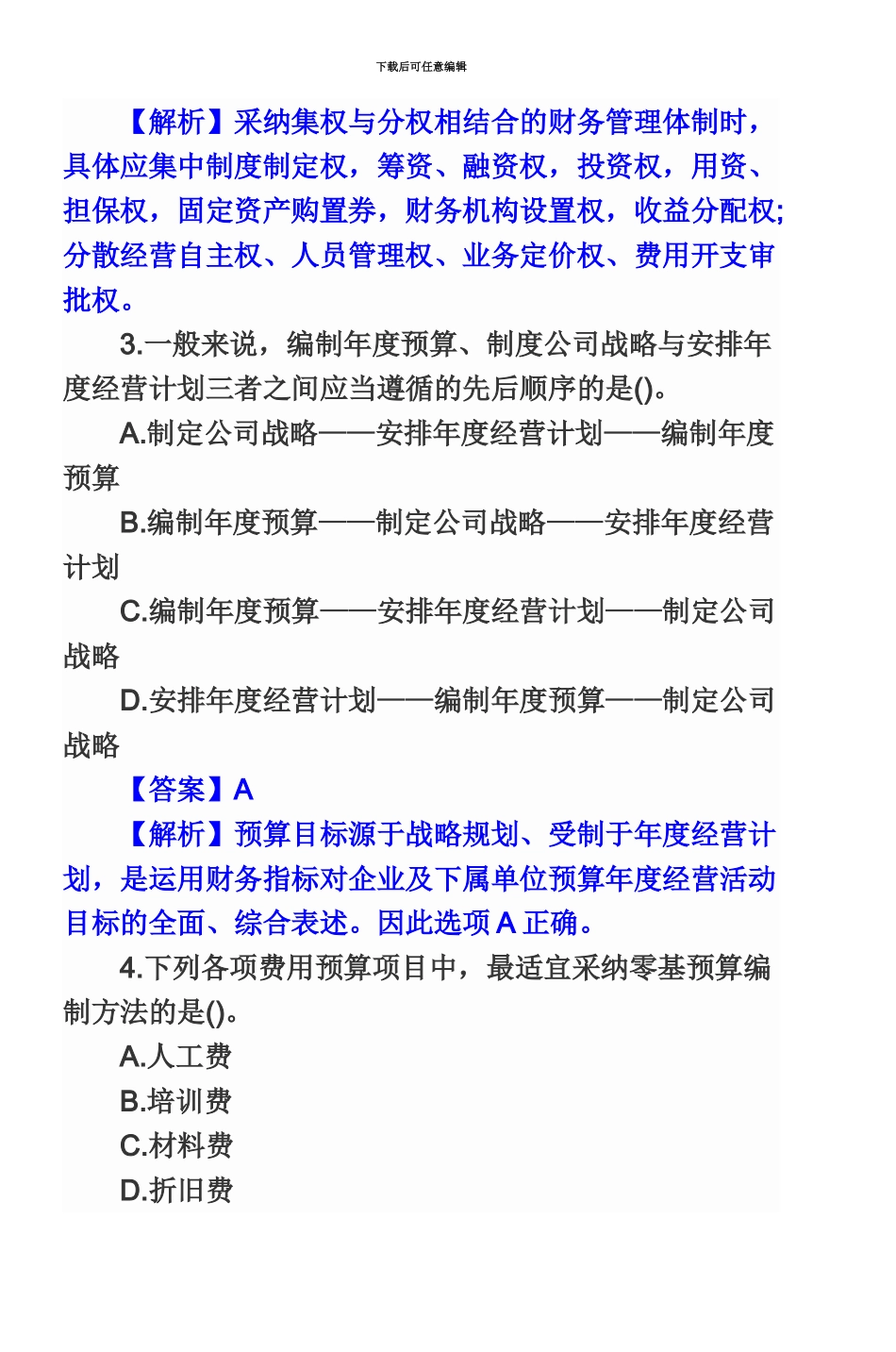 下载后可任意编辑

【解析】采纳集权与分权相结合的财务管理体制时，具体应集中制度制定权，筹资、融资权，投资权，用资、担保权，固定资产购置券，财务机构设置权，收益分配权;分散经营自主权、人员管理权、业务定价权、费用开支审批权。

3.一般来说，编制年度预算、制度公司战略与安排年度经营计划三者之间应当遵循的先后顺序的是()。

A.制定公司战略——安排年度经营计划——编制年度预算

B.编制年度预算——制定公司战略——安排年度经营计划

C.编制年度预算——安排年度经营计划——制定公司战略

D.安排年度经营计划——编制年度预算——制定公司战略

【答案】A

【解析】预算目标源于战略规划、受制于年度经营计划，是运用财务指标对企业及下属单位预算年度经营活动目标的全面、综合表述。因此选项 A 正确。

4.下列各项费用预算项目中，最适宜采纳零基预算编制方法的是()。

A.人工费

B.培训费

C.材料费

D.折旧费